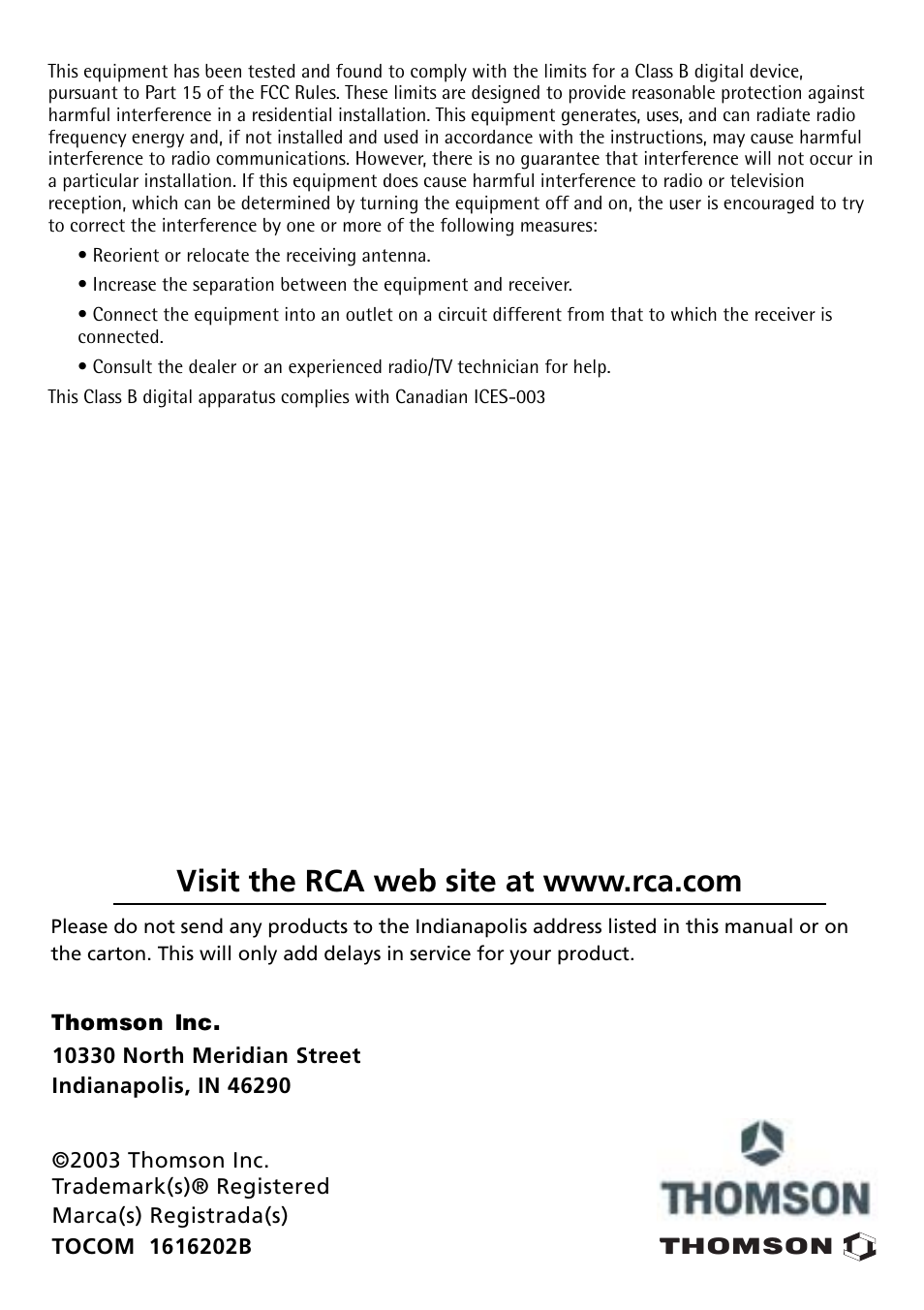 This equipment has been tested and found to comply with the limits for a Class B digital device, pursuant to Part 15 of the FCC Rules. These limits are designed to provide reasonable protection against harmful interference in a residential installation. This equipment generates, uses, and can radiate radio frequency energy and, if not installed and used in accordance with the instructions, may cause harmful interference to radio communications. However, there is no guarantee that interference will not occur in a particular installation. If this equipment does cause harmful interference to radio or television reception, which can be determined by turning the equipment off and on, the user is encouraged to try to correct the interference by one or more of the following measures:

• Reorient or relocate the receiving antenna.

• Increase the separation between the equipment and receiver.

• Connect the equipment into an outlet on a circuit different from that to which the receiver is connected.

• Consult the dealer or an experienced radio/TV technician for help.

This Class B digital apparatus complies with Canadian ICES-003

Visit the RCA web site at www.rca.com

Please do not send any products to the Indianapolis address listed in this manual or on the carton. This will only add delays in service for your product.

Thomson Inc.
10330 North Meridian Street
Indianapolis, IN 46290

©2003 Thomson Inc.
Trademark(s)® Registered
Marca(s) Registrada(s)
TOCOM 1616202B

THOMSON
THOMSON